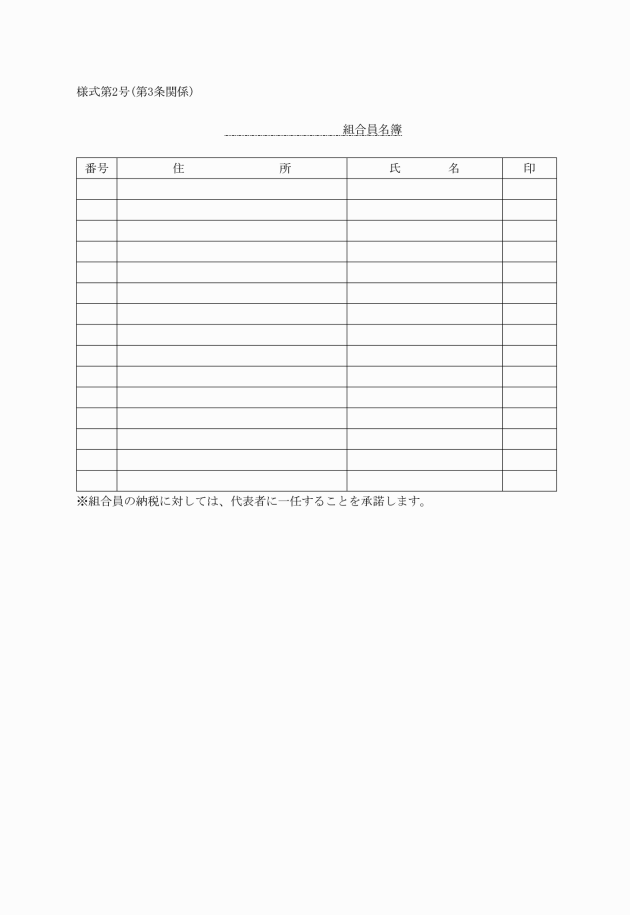 様式第2号(第3条関係)

組合員名簿

| 番号 | 住　　所 | 氏　　名 | 印 |
|---|---|---|---|
| | | | |
| | | | |
| | | | |
| | | | |
| | | | |
| | | | |
| | | | |
| | | | |
| | | | |
| | | | |
| | | | |
| | | | |
| | | | |
| | | | |
| | | | |

※組合員の納税に対しては、代表者に一任することを承諾します。